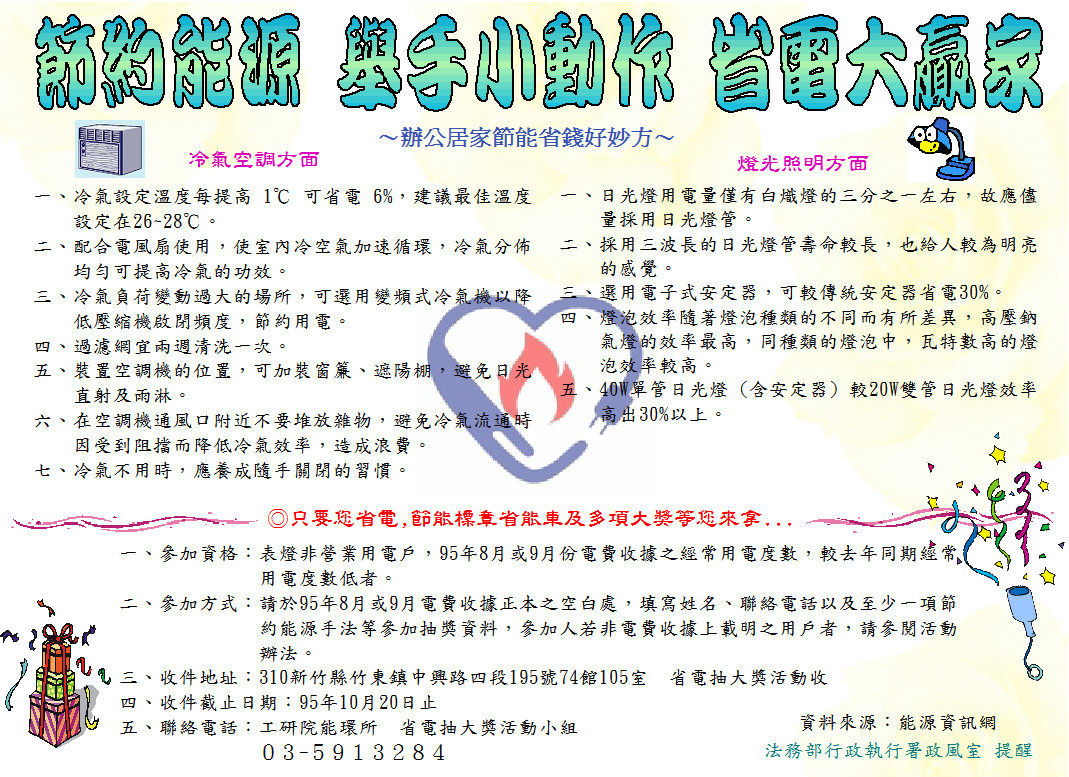 節約能源 舉手小動作 省電大贏家

～辦公居家節能省錢好妙方～

冷氣空調方面

一、冷氣設定溫度每提高 1℃ 可省電 6%，建議最佳溫度設定在26~28℃。

二、配合電風扇使用，使室內冷空氣加速循環，冷氣分佈均勻可提高冷氣的功效。

三、冷氣負荷變動過大的場所，可選用變頻式冷氣機以降低壓縮機啟閉頻度，節約用電。

四、過濾網宜兩週清洗一次。

五、裝置空調機的位置，可加裝窗簾、遮陽棚，避免日光直射及雨淋。

六、在空調機通風口附近不要堆放雜物，避免冷氣流通時因受到阻擋而降低冷氣效率，造成浪費。

七、冷氣不用時，應養成隨手關閉的習慣。

燈光照明方面

一、日光燈用電量僅有白熾燈的三分之一左右，故應儘量採用日光燈管。

二、採用三波長的日光燈管壽命較長，也給人較為明亮的感覺。

三、選用電子式安定器，可較傳統安定器省電30%。

四、燈泡效率隨著燈泡種類的不同而有所差異，高壓鈉氣燈的效率最高，同種類的燈泡中，瓦特數高的燈泡效率較高。

五、40W單管日光燈（含安定器）較20W雙管日光燈效率高出30%以上。

◎只要您省電,節能標章省能車及多項大獎等您來拿...

一、參加資格：表燈非營業用電戶，95年8月或9月份電費收據之經常用電度數，較去年同期經常用電度數低者。

二、參加方式：請於95年8月或9月電費收據正本之空白處，填寫姓名、聯絡電話以及至少一項節約能源手法等參加抽獎資料，參加人若非電費收據上載明之用戶者，請參閱活動辦法。

三、收件地址：310新竹縣竹東鎮中興路四段195號74館105室 省電抽大獎活動收

四、收件截止日期：95年10月20日止

五、聯絡電話：工研院能環所 省電抽大獎活動小組
03-5913284

資料來源：能源資訊網
法務部行政執行署政風室 提醒